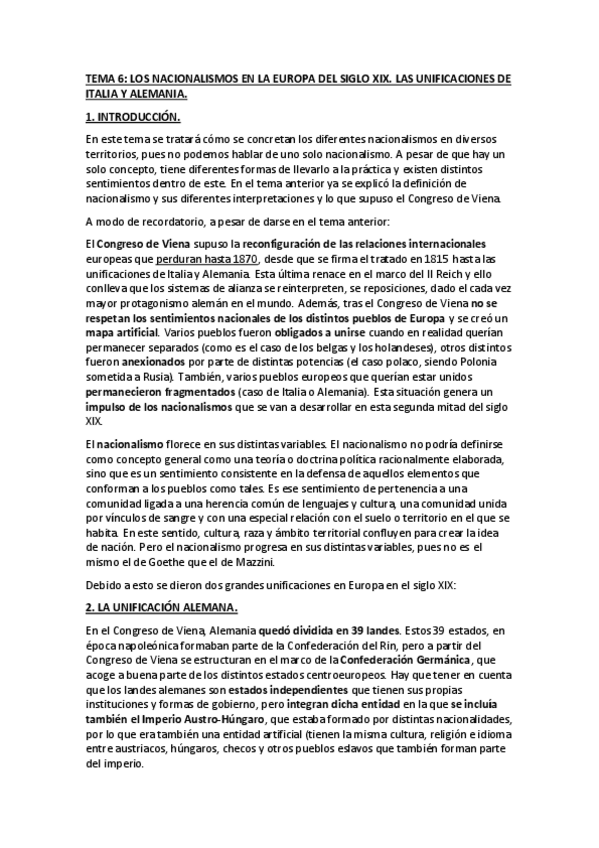 TEMA 6: LOS NACIONALISMOS EN LA EUROPA DEL SIGLO XIX. LAS UNIFICACIONES DE ITALIA Y ALEMANIA.

1. INTRODUCCIÓN.

En este tema se tratará cómo se concretan los diferentes nacionalismos en diversos territorios, pues no podemos hablar de uno solo nacionalismo. A pesar de que hay un solo concepto, tiene diferentes formas de llevarlo a la práctica y existen distintos sentimientos dentro de este. En el tema anterior ya se explicó la definición de nacionalismo y sus diferentes interpretaciones y lo que supuso el Congreso de Viena.

A modo de recordatorio, a pesar de darse en el tema anterior:

El Congreso de Viena supuso la reconfiguración de las relaciones internacionales europeas que perduran hasta 1870, desde que se firma el tratado en 1815 hasta las unificaciones de Italia y Alemania. Esta última renace en el marco del II Reich y ello conlleva que los sistemas de alianza se reinterpreten, se reposiciones, dado el cada vez mayor protagonismo alemán en el mundo. Además, tras el Congreso de Viena no se respetan los sentimientos nacionales de los distintos pueblos de Europa y se creó un mapa artificial. Varios pueblos fueron obligados a unirse cuando en realidad querían permanecer separados (como es el caso de los belgas y los holandeses), otros distintos fueron anexionados por parte de distintas potencias (el caso polaco, siendo Polonia sometida a Rusia). También, varios pueblos europeos que querían estar unidos permanecieron fragmentados (caso de Italia o Alemania). Esta situación genera un impulso de los nacionalismos que se van a desarrollar en esta segunda mitad del siglo XIX.

El nacionalismo florece en sus distintas variables. El nacionalismo no podría definirse como concepto general como una teoría o doctrina política racionalmente elaborada, sino que es un sentimiento consistente en la defensa de aquellos elementos que conforman a los pueblos como tales. Es ese sentimiento de pertenencia a una comunidad ligada a una herencia común de lenguajes y cultura, una comunidad unida por vínculos de sangre y con una especial relación con el suelo o territorio en el que se habita. En este sentido, cultura, raza y ámbito territorial confluyen para crear la idea de nación. Pero el nacionalismo progresa en sus distintas variables, pues no es el mismo el de Goethe que el de Mazzini.

Debido a esto se dieron dos grandes unificaciones en Europa en el siglo XIX:

2. LA UNIFICACIÓN ALEMANA.

En el Congreso de Viena, Alemania quedó dividida en 39 landes. Estos 39 estados, en época napoleónica formaban parte de la Confederación del Rin, pero a partir del Congreso de Viena se estructuran en el marco de la Confederación Germánica, que acoge a buena parte de los distintos estados centroeuropeos. Hay que tener en cuenta que los landes alemanes son estados independientes que tienen sus propias instituciones y formas de gobierno, pero integran dicha entidad en la que se incluía también el Imperio Austro-Húngaro, que estaba formado por distintas nacionalidades, por lo que era también una entidad artificial (tienen la misma cultura, religión e idioma entre austriacos, húngaros, checos y otros pueblos eslavos que también forman parte del imperio.